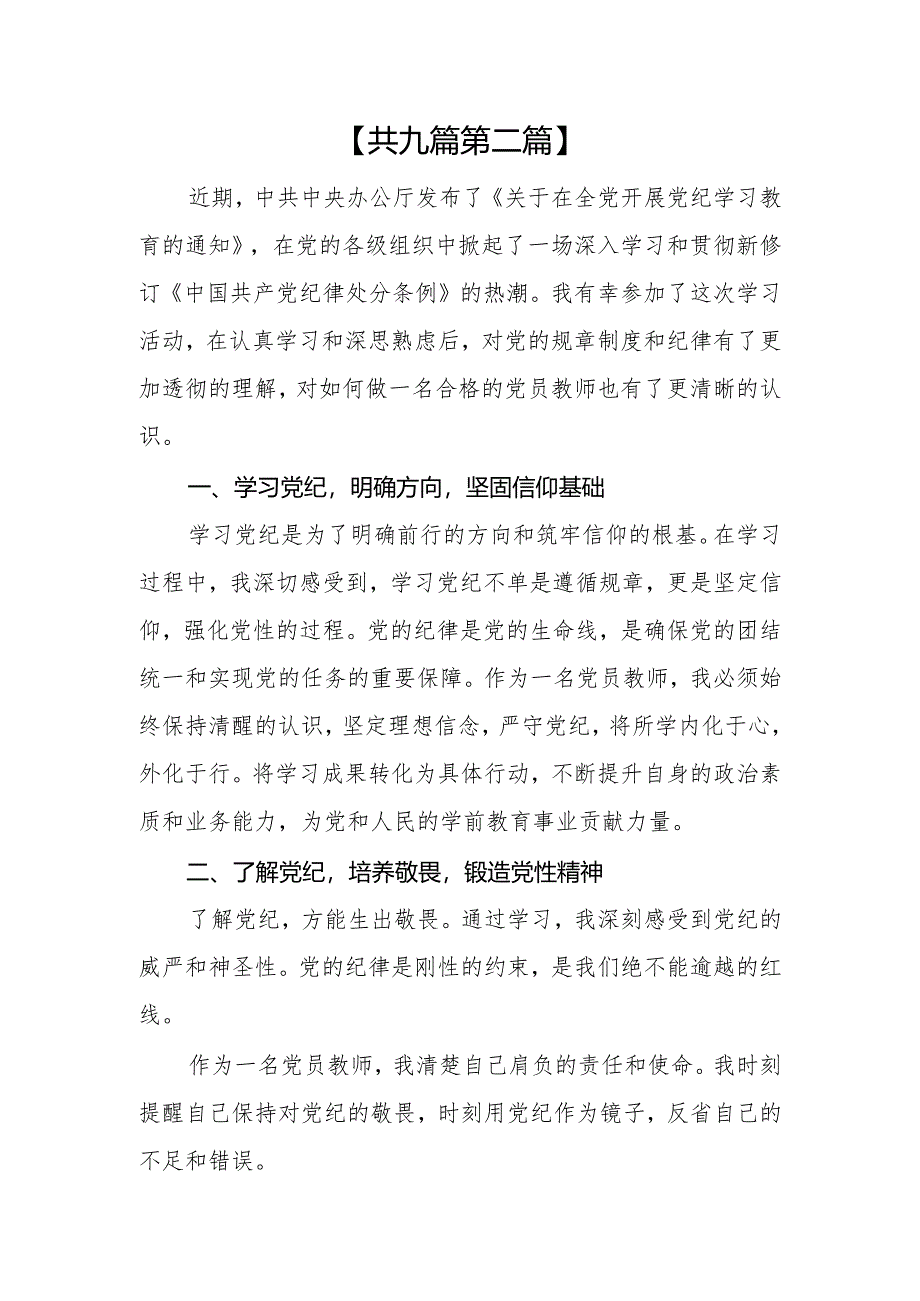 【共九篇第二篇】

近期，中共中央办公厅发布了《关于在全党开展党纪学习教育的通知》，在党的各级组织中掀起了一场深入学习和贯彻新修订《中国共产党纪律处分条例》的热潮。我有幸参加了这次学习活动，在认真学习和深思熟虑后，对党的规章制度和纪律有了更加透彻的理解，对如何做一名合格的党员教师也有了更清晰的认识。

一、学习党纪，明确方向，坚固信仰基础

学习党纪是为了明确前行的方向和筑牢信仰的根基。在学习过程中，我深切感受到，学习党纪不单是遵循规章，更是坚定信仰，强化党性的过程。党的纪律是党的生命线，是确保党的团结统一和实现党的任务的重要保障。作为一名党员教师，我必须始终保持清醒的认识，坚定理想信念，严守党纪，将所学内化于心，外化于行。将学习成果转化为具体行动，不断提升自身的政治素质和业务能力，为党和人民的学前教育事业贡献力量。

二、了解党纪，培养敬畏，锻造党性精神

了解党纪，方能生出敬畏。通过学习，我深刻感受到党纪的威严和神圣性。党的纪律是刚性的约束，是我们绝不能逾越的红线。

作为一名党员教师，我清楚自己肩负的责任和使命。我时刻提醒自己保持对党纪的敬畏，时刻用党纪作为镜子，反省自己的不足和错误。